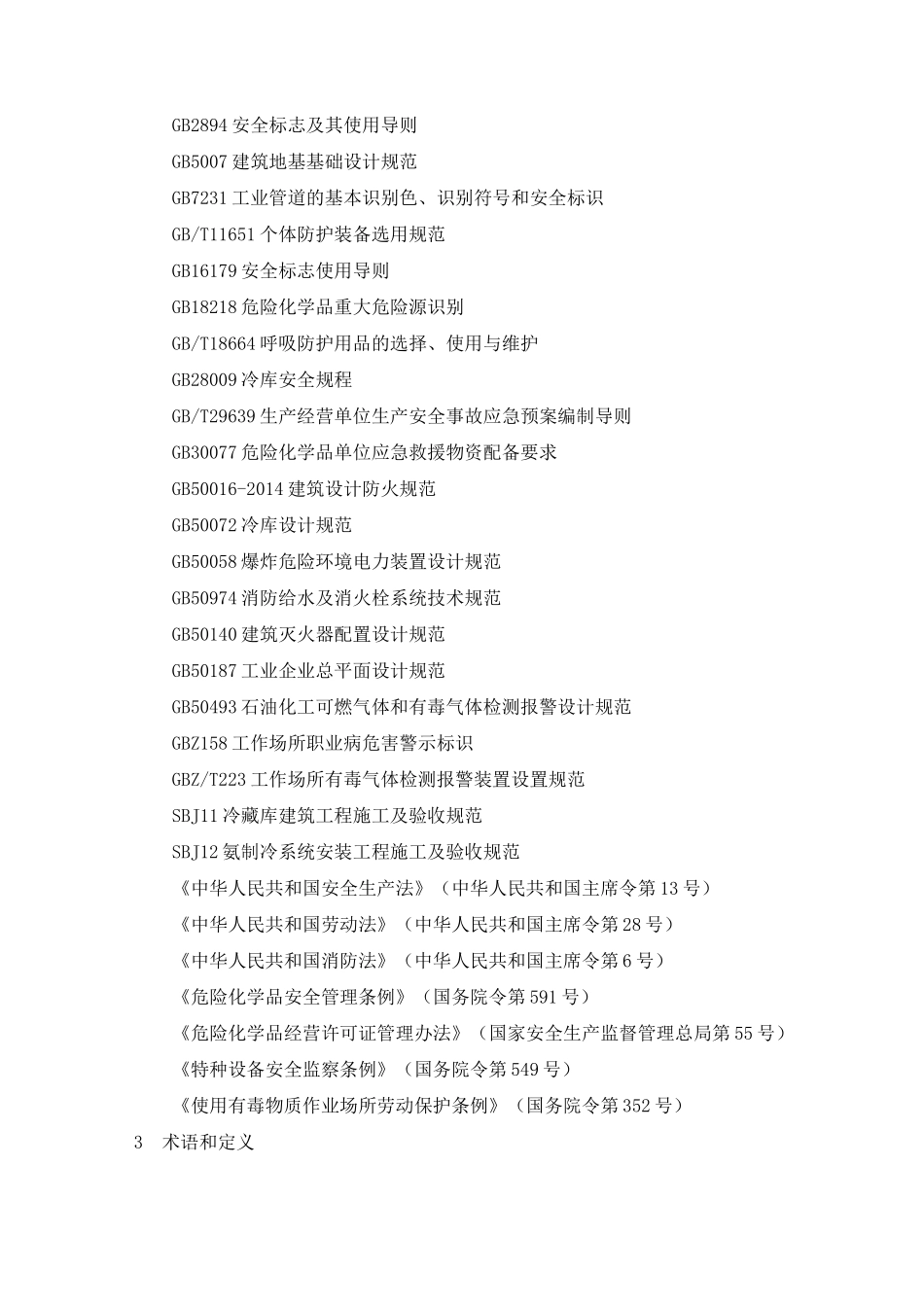 GB2894 安全标志及其使用导则

GB5007 建筑地基基础设计规范

GB7231 工业管道的基本识别色、识别符号和安全标识

GB/T11651 个体防护装备选用规范

GB16179 安全标志使用导则

GB18218 危险化学品重大危险源识别

GB/T18664 呼吸防护用品的选择、使用与维护

GB28009 冷库安全规程

GB/T29639 生产经营单位生产安全事故应急预案编制导则

GB30077 危险化学品单位应急救援物资配备要求

GB50016-2014 建筑设计防火规范

GB50072 冷库设计规范

GB50058 爆炸危险环境电力装置设计规范

GB50974 消防给水及消火栓系统技术规范

GB50140 建筑灭火器配置设计规范

GB50187 工业企业总平面设计规范

GB50493 石油化工可燃气体和有毒气体检测报警设计规范

GBZ158 工作场所职业病危害警示标识

GBZ/T223 工作场所有毒气体检测报警装置设置规范

SBJ11 冷藏库建筑工程施工及验收规范

SBJ12 氨制冷系统安装工程施工及验收规范

《中华人民共和国安全生产法》（中华人民共和国主席令第 13 号）

《中华人民共和国劳动法》（中华人民共和国主席令第 28 号）

《中华人民共和国消防法》（中华人民共和国主席令第 6 号）

《危险化学品安全管理条例》（国务院令第 591 号）

《危险化学品经营许可证管理办法》（国家安全生产监督管理总局第 55 号）

《特种设备安全监察条例》（国务院令第 549 号）

《使用有毒物质作业场所劳动保护条例》（国务院令第 352 号）

3 术语和定义